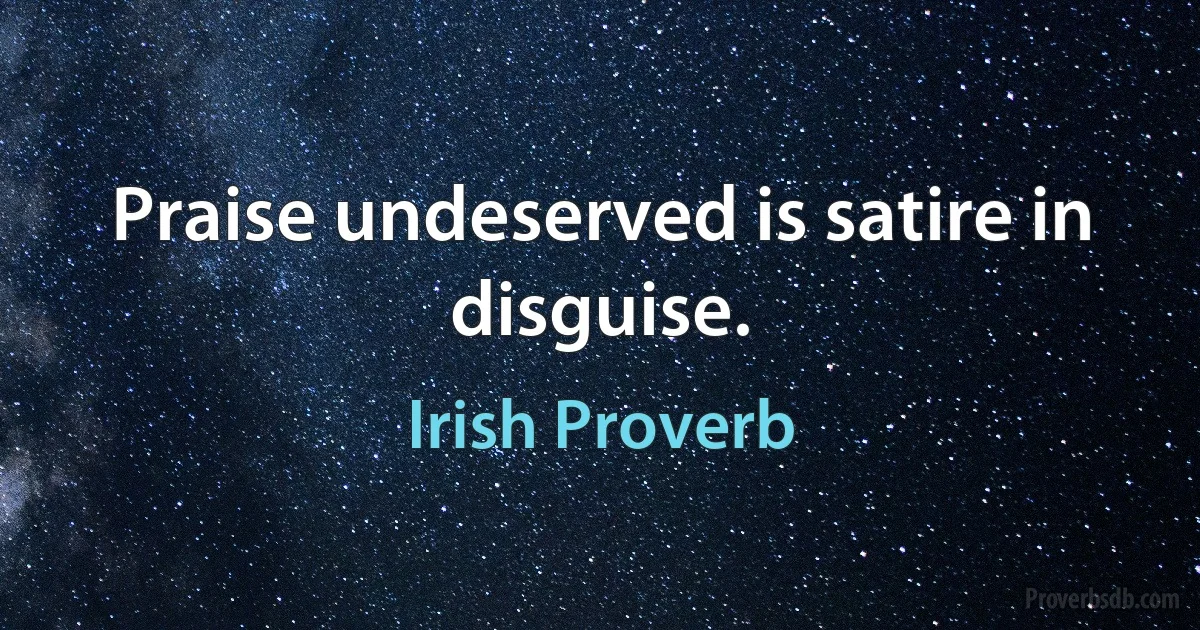 Praise undeserved is satire in disguise.

Irish Proverb

Proverbsdb.com